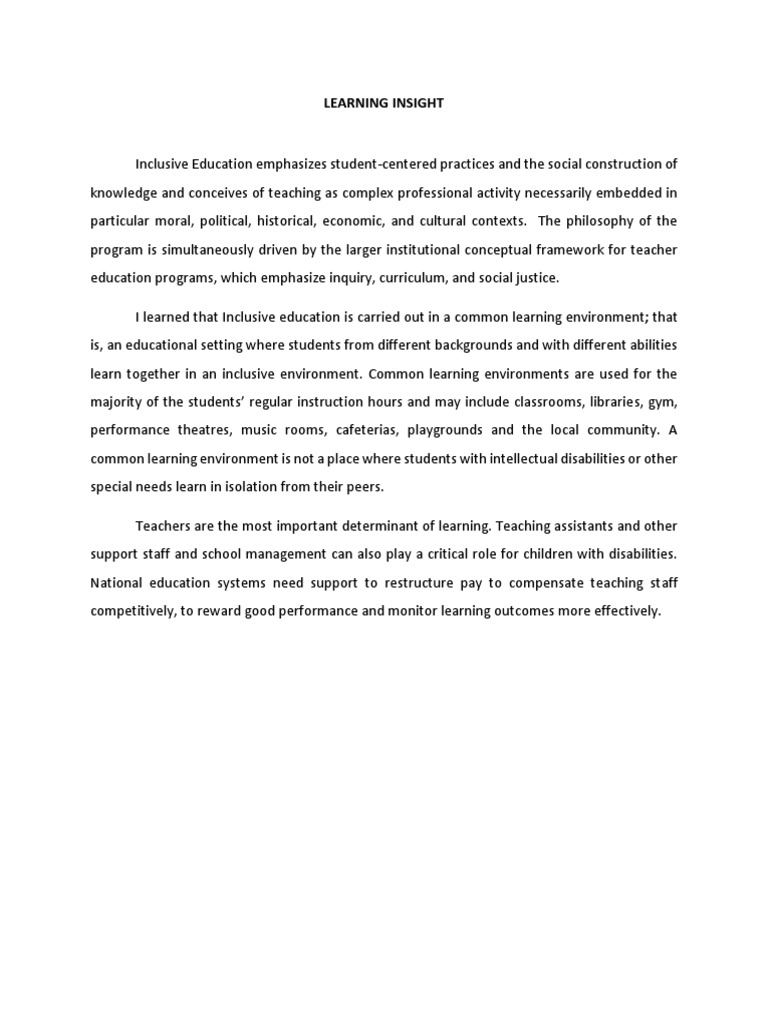 LEARNING INSIGHT

Inclusive Education emphasizes student-centered practices and the social construction of knowledge and conceives of teaching as complex professional activity necessarily embedded in particular moral, political, historical, economic, and cultural contexts. The philosophy of the program is simultaneously driven by the larger institutional conceptual framework for teacher education programs, which emphasize inquiry, curriculum, and social justice.

I learned that Inclusive education is carried out in a common learning environment; that is, an educational setting where students from different backgrounds and with different abilities learn together in an inclusive environment. Common learning environments are used for the majority of the students' regular instruction hours and may include classrooms, libraries, gym, performance theatres, music rooms, cafeterias, playgrounds and the local community. A common learning environment is not a place where students with intellectual disabilities or other special needs learn in isolation from their peers.

Teachers are the most important determinant of learning. Teaching assistants and other support staff and school management can also play a critical role for children with disabilities. National education systems need support to restructure pay to compensate teaching staff competitively, to reward good performance and monitor learning outcomes more effectively.